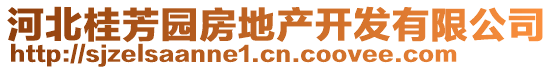 河北桂芳园房地产开发有限公司
http://sjzelsaanne1.cn.coovee.com